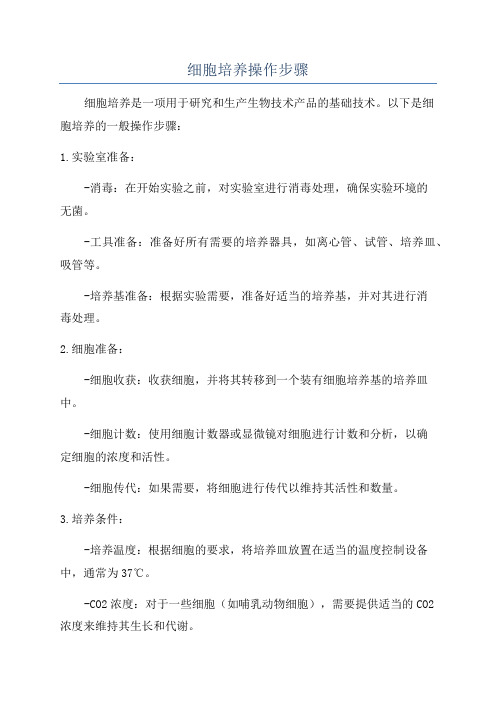 细胞培养操作步骤

细胞培养是一项用于研究和生产生物技术产品的基础技术。以下是细胞培养的一般操作步骤：

1.实验室准备：

-消毒：在开始实验之前，对实验室进行消毒处理，确保实验环境的无菌。

-工具准备：准备好所有需要的培养器具，如离心管、试管、培养皿、吸管等。

-培养基准备：根据实验需要，准备好适当的培养基，并对其进行消毒处理。

2.细胞准备：

-细胞收获：收获细胞，并将其转移到一个装有细胞培养基的培养皿中。

-细胞计数：使用细胞计数器或显微镜对细胞进行计数和分析，以确定细胞的浓度和活性。

-细胞传代：如果需要，将细胞进行传代以维持其活性和数量。

3.培养条件：

-培养温度：根据细胞的要求，将培养皿放置在适当的温度控制设备中，通常为37℃。

-CO2浓度：对于一些细胞（如哺乳动物细胞），需要提供适当的CO2浓度来维持其生长和代谢。